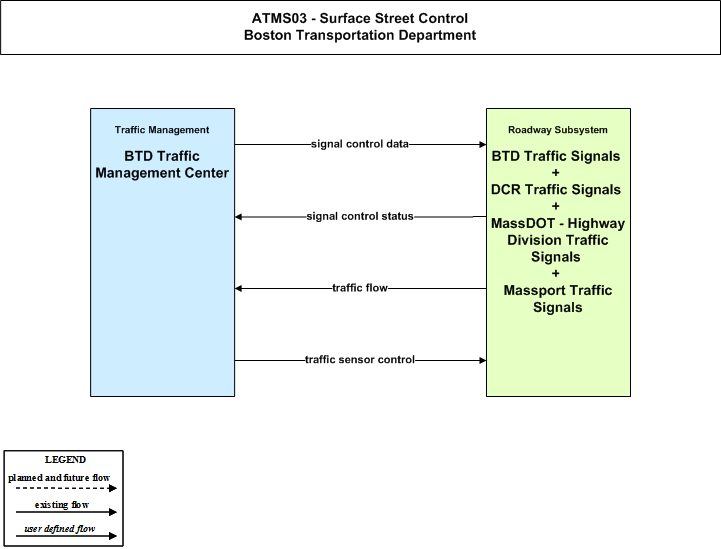 ATMS03 - Surface Street Control
Boston Transportation Department

Traffic Management

BTD Traffic Management Center

signal control data

signal control status

traffic flow

traffic sensor control

Roadway Subsystem

BTD Traffic Signals
+
DCR Traffic Signals
+
MassDOT - Highway Division Traffic Signals
+
Massport Traffic Signals

LEGEND
planned and future flow
existing flow
user defined flow